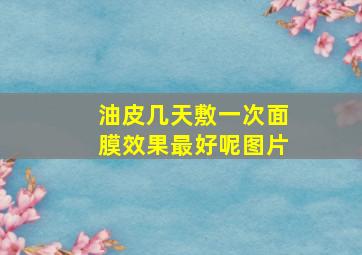 油皮几天敷一次面膜效果最好呢图片